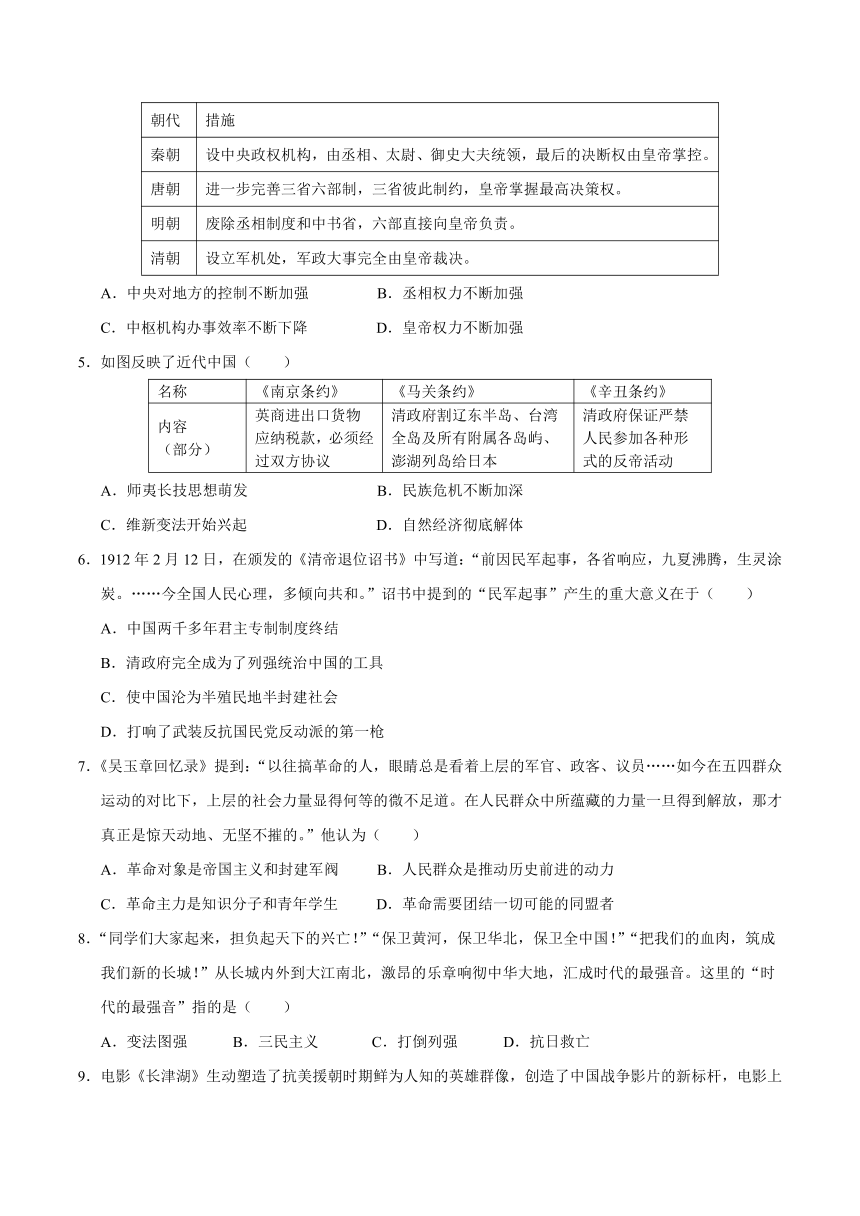 | 朝代 | 措施 |
|---|---|
| 秦朝 | 设中央政权机构，由丞相、太尉、御史大夫统领，最后的决断权由皇帝掌控。 |
| 唐朝 | 进一步完善三省六部制，三省彼此制约，皇帝掌握最高决策权。 |
| 明朝 | 废除丞相制度和中书省，六部直接向皇帝负责。 |
| 清朝 | 设立军机处，军政大事完全由皇帝裁决。 |

A．中央对地方的控制不断加强　　B．丞相权力不断加强

C．中枢机构办事效率不断下降　　D．皇帝权力不断加强

5．如图反映了近代中国（　　）

| 名称 | 《南京条约》 | 《马关条约》 | 《辛丑条约》 |
|---|---|---|---|
| 内容（部分） | 英商进出口货物应纳税款，必须经过双方协议 | 清政府割辽东半岛、台湾全岛及所有附属各岛屿、澎湖列岛给日本 | 清政府保证严禁人民参加各种形式的反帝活动 |

A．师夷长技思想萌发　　B．民族危机不断加深

C．维新变法开始兴起　　D．自然经济彻底解体

6．1912 年 2 月 12 日，在颁发的《清帝退位诏书》中写道：“前因民军起事，各省响应，九夏沸腾，生灵涂炭。……今全国人民心理，多倾向共和。”诏书中提到的“民军起事”产生的重大意义在于（　　）

A．中国两千多年君主专制制度终结

B．清政府完全成为了列强统治中国的工具

C．使中国沦为半殖民地半封建社会

D．打响了武装反抗国民党反动派的第一枪

7．《吴玉章回忆录》提到：“以往搞革命的人，眼睛总是看着上层的军官、政客、议员……如今在五四群众运动的对比下，上层的社会力量显得何等的微不足道。在人民群众中所蕴藏的力量一旦得到解放，那才真正是惊天动地、无坚不摧的。”他认为（　　）

A．革命对象是帝国主义和封建军阀　　B．人民群众是推动历史前进的动力

C．革命主力是知识分子和青年学生　　D．革命需要团结一切可能的同盟者

8．“同学们大家起来，担负起天下的兴亡！”“保卫黄河，保卫华北，保卫全中国！”“把我们的血肉，筑成我们新的长城！”从长城内外到大江南北，激昂的乐章响彻中华大地，汇成时代的最强音。这里的“时代的最强音”指的是（　　）

A．变法图强　B．三民主义　C．打倒列强　D．抗日救亡

9．电影《长津湖》生动塑造了抗美援朝时期鲜为人知的英雄群像，创造了中国战争影片的新标杆，电影上